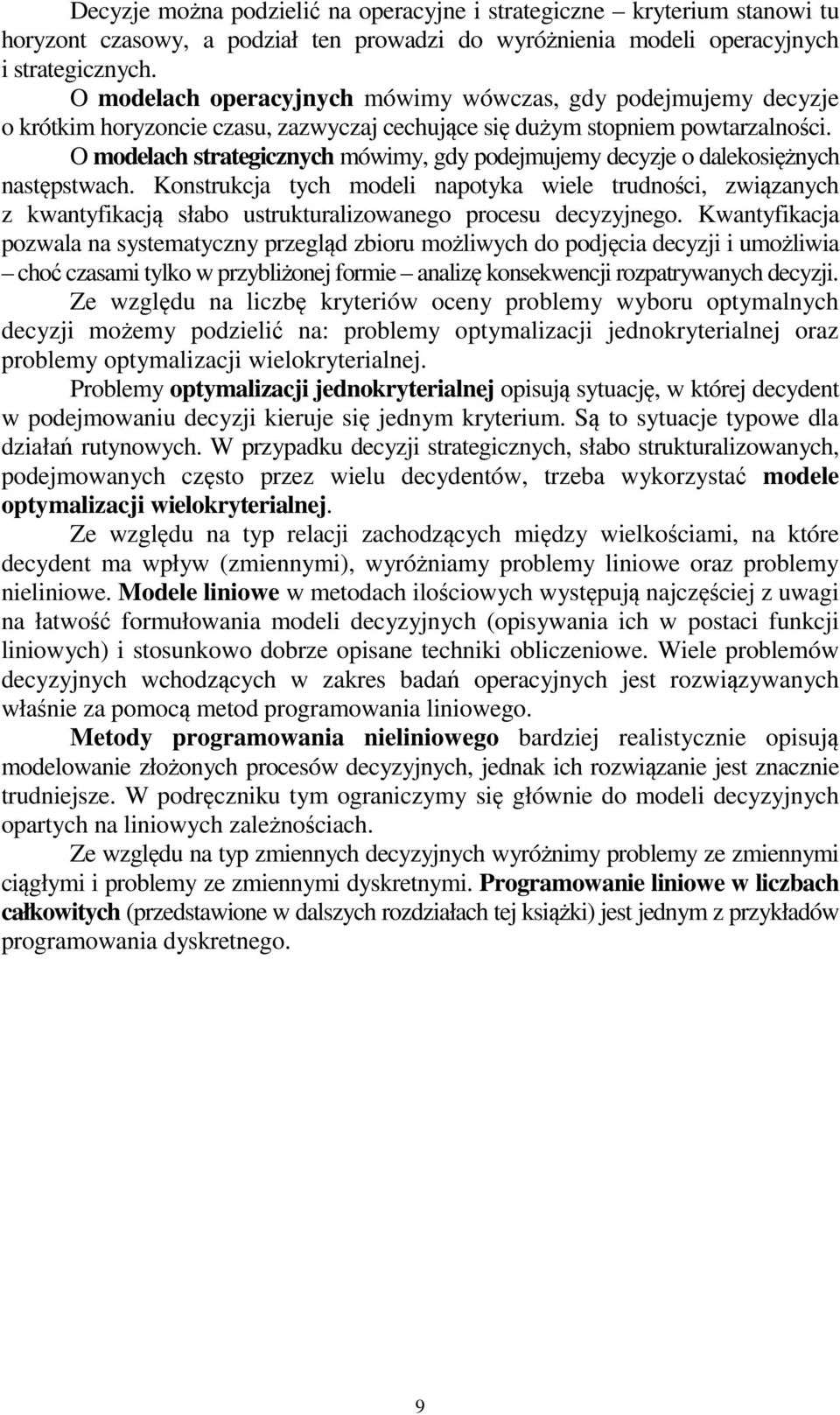 Decyzje można podzielić na operacyjne i strategiczne – kryterium stanowi tu horyzont czasowy, a podział ten prowadzi do wyróżnienia modeli operacyjnych i strategicznych.

O modelach operacyjnych mówimy wówczas, gdy podejmujemy decyzje o krótkim horyzoncie czasu, zazwyczaj cechujące się dużym stopniem powtarzalności.

O modelach strategicznych mówimy, gdy podejmujemy decyzje o dalekosiężnych następstwach. Konstrukcja tych modeli napotyka wiele trudności, związanych z kwantyfikacją słabo ustrukturalizowanego procesu decyzyjnego. Kwantyfikacja pozwala na systematyczny przegląd zbioru możliwych do podjęcia decyzji i umożliwia – choć czasami tylko w przybliżonej formie – analizę konsekwencji rozpatrywanych decyzji.

Ze względu na liczbę kryteriów oceny problemy wyboru optymalnych decyzji możemy podzielić na: problemy optymalizacji jednokryterialnej oraz problemy optymalizacji wielokryterialnej.

Problemy optymalizacji jednokryterialnej opisują sytuację, w której decydent w podejmowaniu decyzji kieruje się jednym kryterium. Są to sytuacje typowe dla działań rutynowych. W przypadku decyzji strategicznych, słabo strukturalizowanych, podejmowanych często przez wielu decydentów, trzeba wykorzystać modele optymalizacji wielokryterialnej.

Ze względu na typ relacji zachodzących między wielkościami, na które decydent ma wpływ (zmiennymi), wyróżniamy problemy liniowe oraz problemy nieliniowe. Modele liniowe w metodach ilościowych występują najczęściej z uwagi na łatwość formułowania modeli decyzyjnych (opisywania ich w postaci funkcji liniowych) i stosunkowo dobrze opisane techniki obliczeniowe. Wiele problemów decyzyjnych wchodzących w zakres badań operacyjnych jest rozwiązywanych właśnie za pomocą metod programowania liniowego.

Metody programowania nieliniowego bardziej realistycznie opisują modelowanie złożonych procesów decyzyjnych, jednak ich rozwiązanie jest znacznie trudniejsze. W podręczniku tym ograniczymy się głównie do modeli decyzyjnych opartych na liniowych zależnościach.

Ze względu na typ zmiennych decyzyjnych wyróżnimy problemy ze zmiennymi ciągłymi i problemy ze zmiennymi dyskretnymi. Programowanie liniowe w liczbach całkowitych (przedstawione w dalszych rozdziałach tej książki) jest jednym z przykładów programowania dyskretnego.

9